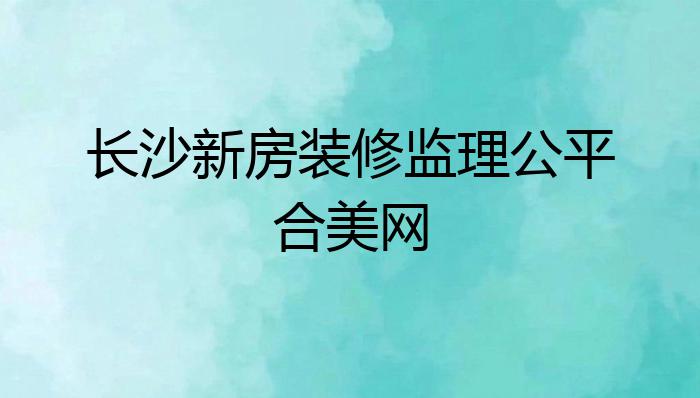 长沙新房装修监理公平合美网